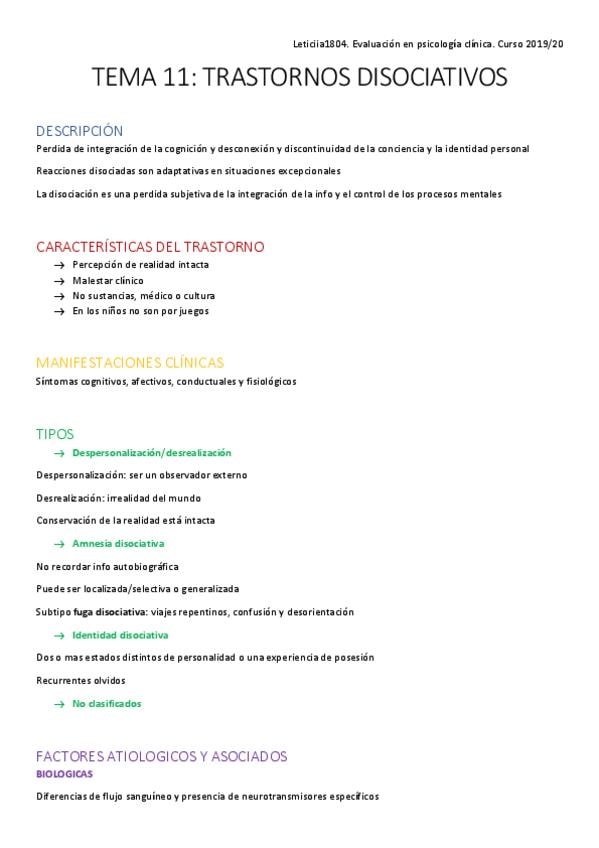 Leticiia1804. Evaluación en psicología clínica. Curso 2019/20

TEMA 11: TRASTORNOS DISOCIATIVOS

DESCRIPCIÓN

Perdida de integración de la cognición y desconexión y discontinuidad de la conciencia y la identidad personal

Reacciones disociadas son adaptativas en situaciones excepcionales

La disociación es una perdida subjetiva de la integración de la info y el control de los procesos mentales

CARACTERÍSTICAS DEL TRASTORNO

→ Percepción de realidad intacta
→ Malestar clínico
→ No sustancias, médico o cultura
→ En los niños no son por juegos

MANIFESTACIONES CLÍNICAS

Síntomas cognitivos, afectivos, conductuales y fisiológicos

TIPOS

→ Despersonalización/desrealización

Despersonalización: ser un observador externo

Desrealización: irrealidad del mundo

Conservación de la realidad está intacta

→ Amnesia disociativa

No recordar info autobiográfica

Puede ser localizada/selectiva o generalizada

Subtipo fuga disociativa: viajes repentinos, confusión y desorientación

→ Identidad disociativa

Dos o mas estados distintos de personalidad o una experiencia de posesión

Recurrentes olvidos

→ No clasificados

FACTORES ATIOLOGICOS Y ASOCIADOS

BIOLOGICAS

Diferencias de flujo sanguíneo y presencia de neurotransmisores específicos